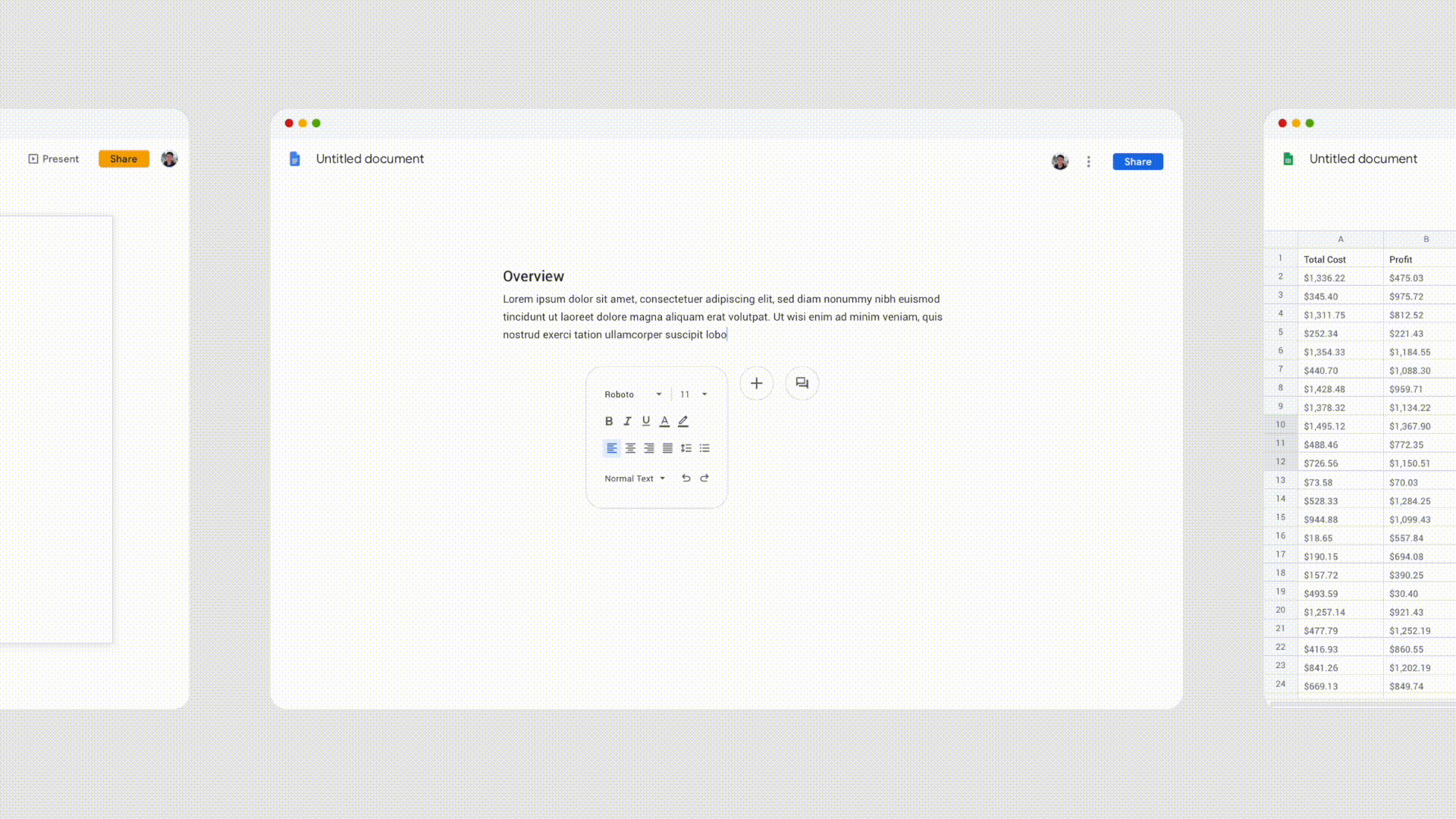 Present Share

Untitled document

Share

Overview

Lorem ipsum dolor sit amet, consectetuer adipiscing elit, sed diam nonummy nibh euismod tincidunt ut laoreet dolore magna aliquam erat volutpat. Ut wisi enim ad minim veniam, quis nostrud exerci tation ullamcorper suscipit lobo

Roboto 11

B I U A

Normal Text

Untitled document

| | A | B |
|---|---|---|
| 1 | Total Cost | Profit |
| 2 | \$1,336.22 | \$475.03 |
| 3 | \$345.40 | \$975.72 |
| 4 | \$1,311.75 | \$812.52 |
| 5 | \$252.34 | \$221.43 |
| 6 | \$1,354.33 | \$1,184.55 |
| 7 | \$440.70 | \$1,088.30 |
| 8 | \$1,428.48 | \$959.71 |
| 9 | \$1,378.32 | \$1,134.22 |
| 10 | \$1,495.12 | \$1,367.90 |
| 11 | \$488.46 | \$772.35 |
| 12 | \$726.56 | \$1,150.51 |
| 13 | \$73.58 | \$70.03 |
| 14 | \$528.33 | \$1,284.25 |
| 15 | \$944.88 | \$1,099.43 |
| 16 | \$18.65 | \$557.84 |
| 17 | \$190.15 | \$694.08 |
| 18 | \$157.72 | \$390.25 |
| 19 | \$493.59 | \$30.40 |
| 20 | \$1,257.14 | \$921.43 |
| 21 | \$477.79 | \$1,252.19 |
| 22 | \$416.93 | \$860.55 |
| 23 | \$841.26 | \$1,202.19 |
| 24 | \$669.13 | \$849.74 |